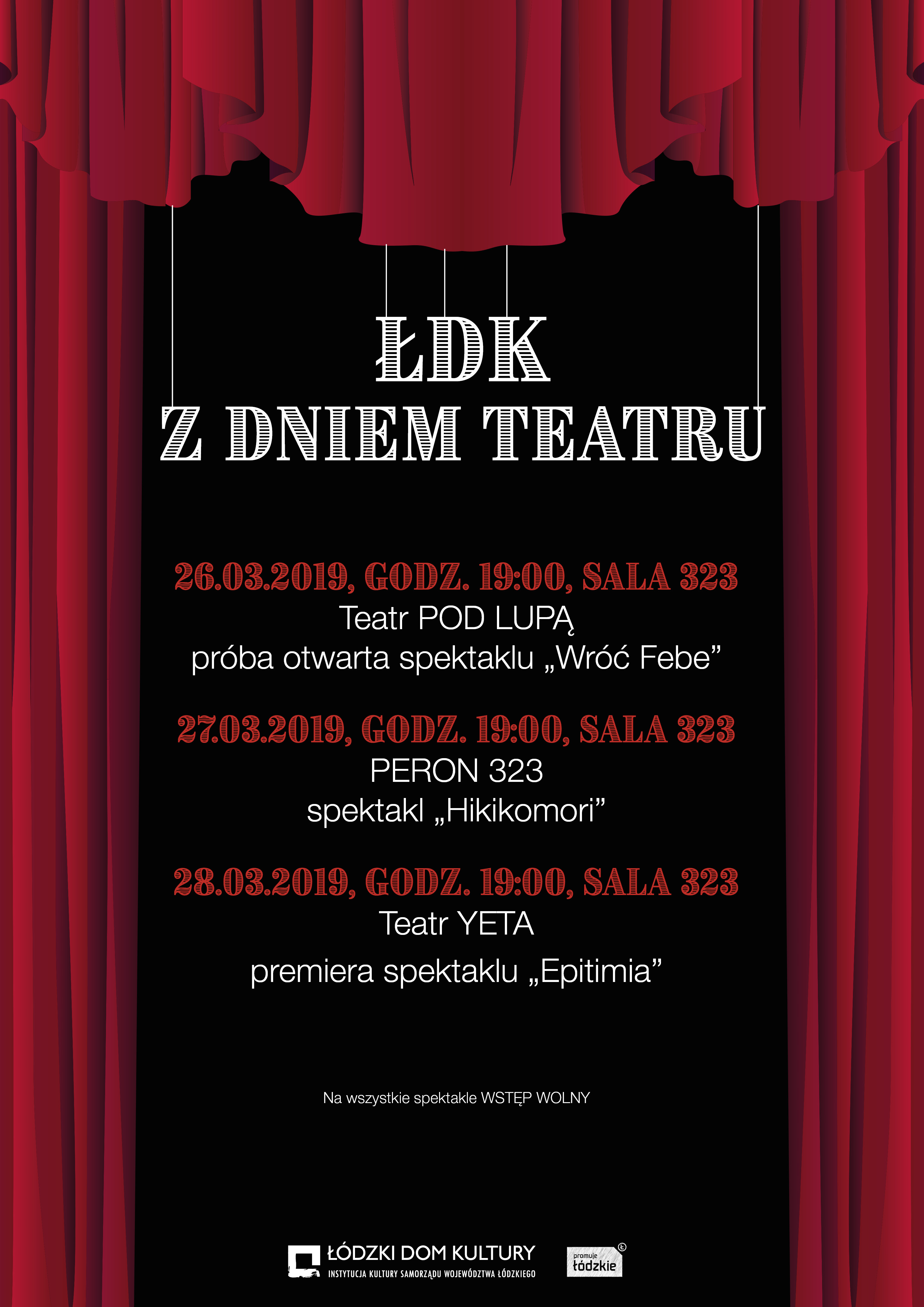 ŁDK
Z DNIEM TEATRU

26.03.2019, GODZ. 19:00, SALA 323
Teatr POD LUPĄ
próba otwarta spektaklu „Wróć Febe”

27.03.2019, GODZ. 19:00, SALA 323
PERON 323
spektakl „Hikikomori”

28.03.2019, GODZ. 19:00, SALA 323
Teatr YETA
premiera spektaklu „Epitimia”

Na wszystkie spektakle WSTĘP WOLNY

ŁÓDZKI DOM KULTURY
INSTYTUCJA KULTURY SAMORZĄDU WOJEWÓDZTWA ŁÓDZKIEGO

promuje łódzkie